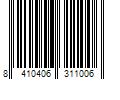 8 410406 311006